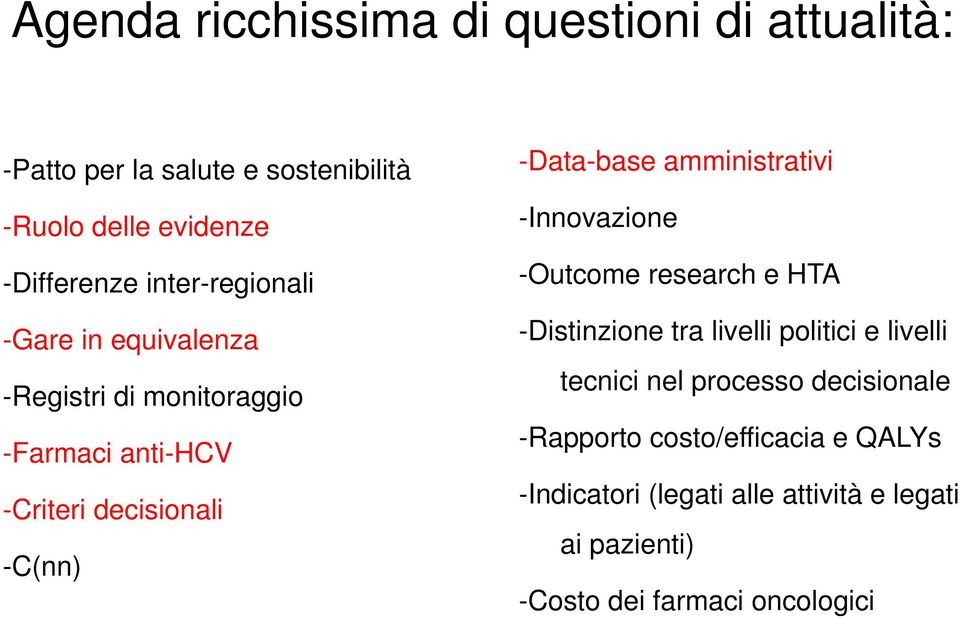 Agenda ricchissima di questioni di attualità:

-Patto per la salute e sostenibilità

-Ruolo delle evidenze

-Differenze inter-regionali

-Gare in equivalenza

-Registri di monitoraggio

-Farmaci anti-HCV

-Criteri decisionali

-C(nn)

-Data-base amministrativi

-Innovazione

-Outcome research e HTA

-Distinzione tra livelli politici e livelli tecnici nel processo decisionale

-Rapporto costo/efficacia e QALYs

-Indicatori (legati alle attività e legati ai pazienti)

-Costo dei farmaci oncologici